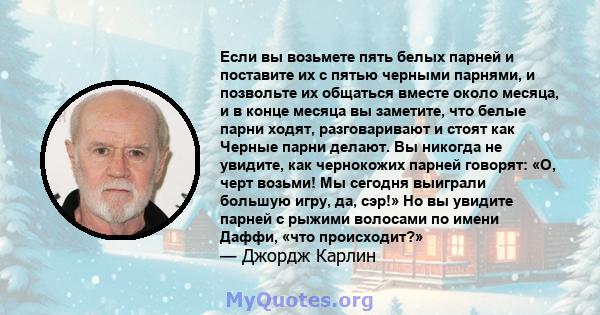 Если вы возьмете пять белых парней и поставите их с пятью черными парнями, и позвольте их общаться вместе около месяца, и в конце месяца вы заметите, что белые парни ходят, разговаривают и стоят как Черные парни делают. Вы никогда не увидите, как чернокожих парней говорят: «О, черт возьми! Мы сегодня выиграли большую игру, да, сэр!» Но вы увидите парней с рыжими волосами по имени Даффи, «что происходит?»
— Джордж Карлин

MyQuotes.org